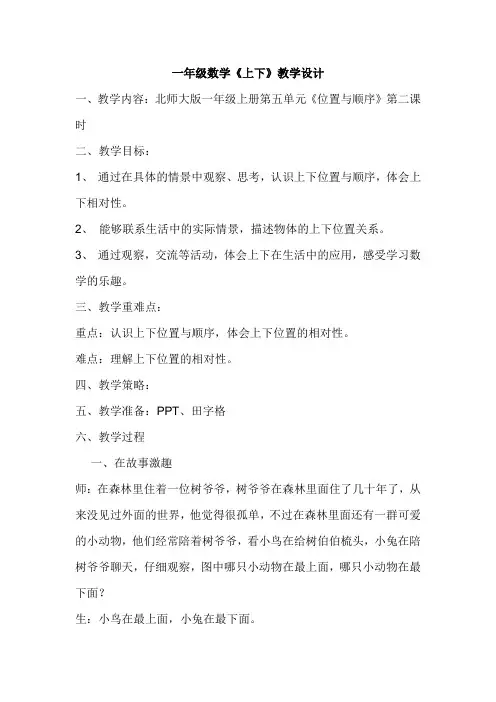 一年级数学《上下》教学设计

一、教学内容：北师大版一年级上册第五单元《位置与顺序》第二课时

二、教学目标：

1、 通过在具体的情景中观察、思考，认识上下位置与顺序，体会上下相对性。

2、 能够联系生活中的实际情景，描述物体的上下位置关系。

3、 通过观察，交流等活动，体会上下在生活中的应用，感受学习数学的乐趣。

三、教学重难点：

重点：认识上下位置与顺序，体会上下位置的相对性。

难点：理解上下位置的相对性。

四、教学策略：

五、教学准备：PPT、田字格

六、教学过程

一、在故事激趣

师：在森林里住着一位树爷爷，树爷爷在森林里面住了几十年了，从来没见过外面的世界，他觉得很孤单，不过在森林里面还有一群可爱的小动物，他们经常陪着树爷爷，看小鸟在给树伯伯梳头，小兔在陪树爷爷聊天，仔细观察，图中哪只小动物在最上面，哪只小动物在最下面？

生：小鸟在最上面，小兔在最下面。